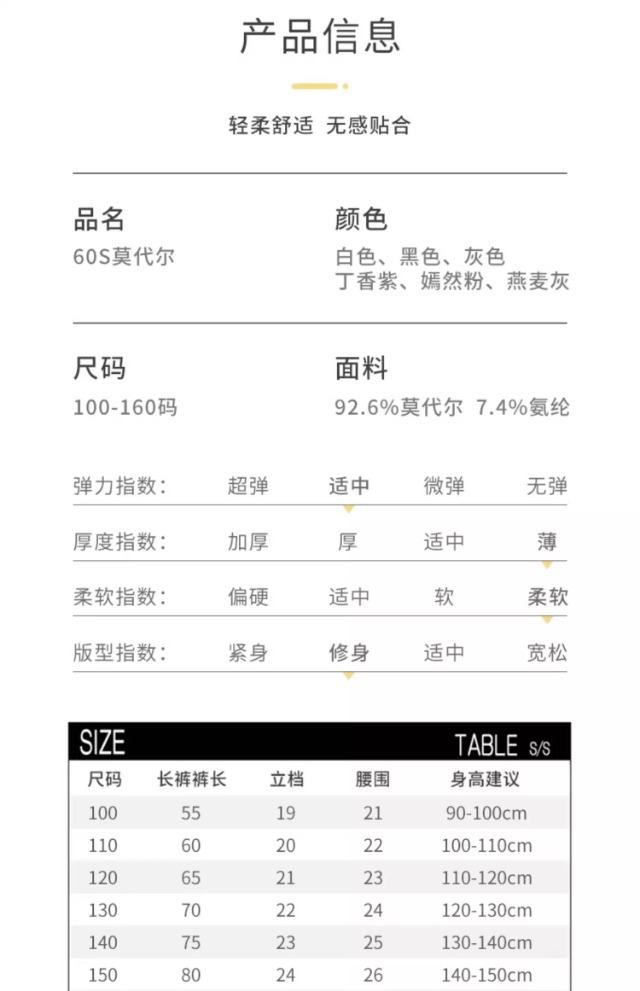 产品信息

轻柔舒适 无感贴合

品名
60S莫代尔

颜色
白色、黑色、灰色
丁香紫、嫣然粉、燕麦灰

尺码
100-160码

面料
92.6%莫代尔 7.4%氨纶

弹力指数: 超弹 适中 微弹 无弹

厚度指数: 加厚 厚 适中 薄

柔软指数: 偏硬 适中 软 柔软

版型指数: 紧身 修身 适中 宽松

SIZE TABLE S/S

| 尺码 | 长裤裤长 | 立档 | 腰围 | 身高建议 |
|---|---|---|---|---|
| 100 | 55 | 19 | 21 | 90-100cm |
| 110 | 60 | 20 | 22 | 100-110cm |
| 120 | 65 | 21 | 23 | 110-120cm |
| 130 | 70 | 22 | 24 | 120-130cm |
| 140 | 75 | 23 | 25 | 130-140cm |
| 150 | 80 | 24 | 26 | 140-150cm |